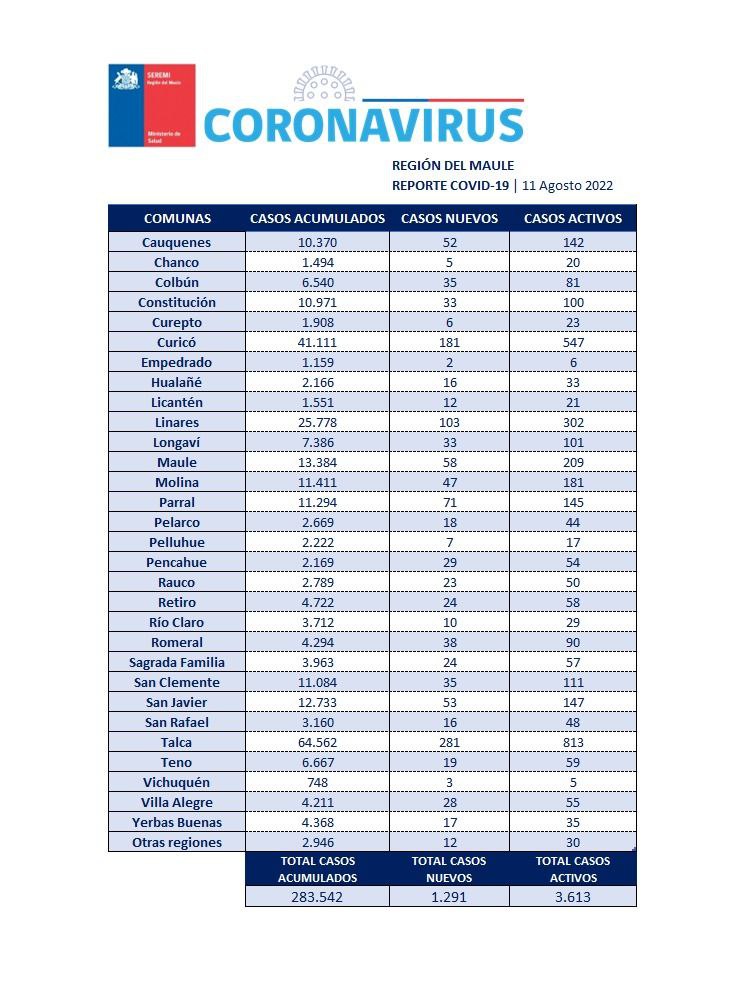 SEREMI
Región del Maule

Ministerio de Salud

CORONAVIRUS

REGIÓN DEL MAULE
REPORTE COVID-19 | 11 Agosto 2022

| COMUNAS | CASOS ACUMULADOS | CASOS NUEVOS | CASOS ACTIVOS |
|---|---|---|---|
| Cauquenes | 10.370 | 52 | 142 |
| Chanco | 1.494 | 5 | 20 |
| Colbún | 6.540 | 35 | 81 |
| Constitución | 10.971 | 33 | 100 |
| Curepto | 1.908 | 6 | 23 |
| Curicó | 41.111 | 181 | 547 |
| Empedrado | 1.159 | 2 | 6 |
| Hualañé | 2.166 | 16 | 33 |
| Licantén | 1.551 | 12 | 21 |
| Linares | 25.778 | 103 | 302 |
| Longaví | 7.386 | 33 | 101 |
| Maule | 13.384 | 58 | 209 |
| Molina | 11.411 | 47 | 181 |
| Parral | 11.294 | 71 | 145 |
| Pelarco | 2.669 | 18 | 44 |
| Pelluhue | 2.222 | 7 | 17 |
| Pencahue | 2.169 | 29 | 54 |
| Rauco | 2.789 | 23 | 50 |
| Retiro | 4.722 | 24 | 58 |
| Río Claro | 3.712 | 10 | 29 |
| Romeral | 4.294 | 38 | 90 |
| Sagrada Familia | 3.963 | 24 | 57 |
| San Clemente | 11.084 | 35 | 111 |
| San Javier | 12.733 | 53 | 147 |
| San Rafael | 3.160 | 16 | 48 |
| Talca | 64.562 | 281 | 813 |
| Teno | 6.667 | 19 | 59 |
| Vichuquén | 748 | 3 | 5 |
| Villa Alegre | 4.211 | 28 | 55 |
| Yerbas Buenas | 4.368 | 17 | 35 |
| Otras regiones | 2.946 | 12 | 30 |
| | TOTAL CASOS ACUMULADOS | TOTAL CASOS NUEVOS | TOTAL CASOS ACTIVOS |
| | 283.542 | 1.291 | 3.613 |